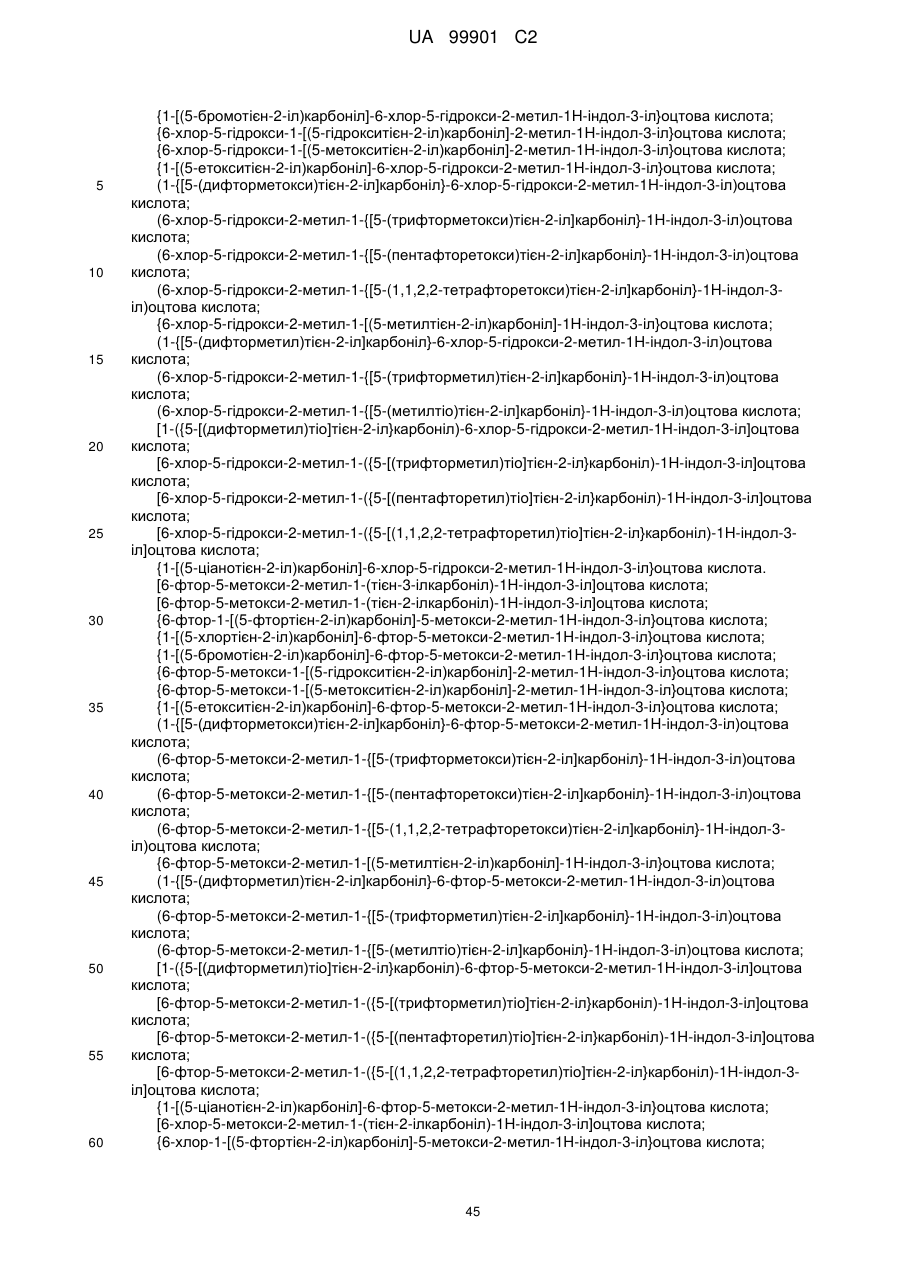 UA 99901 C2

{1-[(5-бромотієн-2-іл)карбоніл]-6-хлор-5-гідрокси-2-метил-1H-індол-3-іл}оцтова кислота;
{6-хлор-5-гідрокси-1-[(5-гідрокситієн-2-іл)карбоніл]-2-метил-1H-індол-3-іл}оцтова кислота;
{6-хлор-5-гідрокси-1-[(5-метокситієн-2-іл)карбоніл]-2-метил-1H-індол-3-іл}оцтова кислота;
{1-[(5-етокситієн-2-іл)карбоніл]-6-хлор-5-гідрокси-2-метил-1H-індол-3-іл}оцтова кислота;
5 (1-{[5-(дифторметокси)тієн-2-іл]карбоніл}-6-хлор-5-гідрокси-2-метил-1H-індол-3-іл)оцтова кислота;
(6-хлор-5-гідрокси-2-метил-1-{[5-(трифторметокси)тієн-2-іл]карбоніл}-1H-індол-3-іл)оцтова кислота;
(6-хлор-5-гідрокси-2-метил-1-{[5-(пентафторетокси)тієн-2-іл]карбоніл}-1H-індол-3-іл)оцтова
10 кислота;
(6-хлор-5-гідрокси-2-метил-1-{[5-(1,1,2,2-тетрафторетокси)тієн-2-іл]карбоніл}-1H-індол-3-іл)оцтова кислота;
{6-хлор-5-гідрокси-2-метил-1-[(5-метилтієн-2-іл)карбоніл]-1H-індол-3-іл}оцтова кислота;
(1-{[5-(дифторметил)тієн-2-іл]карбоніл}-6-хлор-5-гідрокси-2-метил-1H-індол-3-іл)оцтова
15 кислота;
(6-хлор-5-гідрокси-2-метил-1-{[5-(трифторметил)тієн-2-іл]карбоніл}-1H-індол-3-іл)оцтова кислота;
(6-хлор-5-гідрокси-2-метил-1-{[5-(метилтіо)тієн-2-іл]карбоніл}-1H-індол-3-іл)оцтова кислота;
[1-({5-[(дифторметил)тіо]тієн-2-іл}карбоніл)-6-хлор-5-гідрокси-2-метил-1H-індол-3-іл]оцтова
20 кислота;
[6-хлор-5-гідрокси-2-метил-1-({5-[(трифторметил)тіо]тієн-2-іл}карбоніл)-1H-індол-3-іл]оцтова кислота;
[6-хлор-5-гідрокси-2-метил-1-({5-[(пентафторетил)тіо]тієн-2-іл}карбоніл)-1H-індол-3-іл]оцтова кислота;
25 [6-хлор-5-гідрокси-2-метил-1-({5-[(1,1,2,2-тетрафторетил)тіо]тієн-2-іл}карбоніл)-1H-індол-3-іл]оцтова кислота;
{1-[(5-ціанотієн-2-іл)карбоніл]-6-хлор-5-гідрокси-2-метил-1H-індол-3-іл}оцтова кислота.
[6-фтор-5-метокси-2-метил-1-(тієн-3-ілкарбоніл)-1H-індол-3-іл]оцтова кислота;
[6-фтор-5-метокси-2-метил-1-(тієн-2-ілкарбоніл)-1H-індол-3-іл]оцтова кислота;
30 {6-фтор-1-[(5-фтортієн-2-іл)карбоніл]-5-метокси-2-метил-1H-індол-3-іл}оцтова кислота;
{1-[(5-хлортієн-2-іл)карбоніл]-6-фтор-5-метокси-2-метил-1H-індол-3-іл}оцтова кислота;
{1-[(5-бромотієн-2-іл)карбоніл]-6-фтор-5-метокси-2-метил-1H-індол-3-іл}оцтова кислота;
{6-фтор-5-метокси-1-[(5-гідрокситієн-2-іл)карбоніл]-2-метил-1H-індол-3-іл}оцтова кислота;
{6-фтор-5-метокси-1-[(5-метокситієн-2-іл)карбоніл]-2-метил-1H-індол-3-іл}оцтова кислота;
35 {1-[(5-етокситієн-2-іл)карбоніл]-6-фтор-5-метокси-2-метил-1H-індол-3-іл}оцтова кислота;
(1-{[5-(дифторметокси)тієн-2-іл]карбоніл}-6-фтор-5-метокси-2-метил-1H-індол-3-іл)оцтова кислота;
(6-фтор-5-метокси-2-метил-1-{[5-(трифторметокси)тієн-2-іл]карбоніл}-1H-індол-3-іл)оцтова кислота;
40 (6-фтор-5-метокси-2-метил-1-{[5-(пентафторетокси)тієн-2-іл]карбоніл}-1H-індол-3-іл)оцтова кислота;
(6-фтор-5-метокси-2-метил-1-{[5-(1,1,2,2-тетрафторетокси)тієн-2-іл]карбоніл}-1H-індол-3-іл)оцтова кислота;
{6-фтор-5-метокси-2-метил-1-[(5-метилтієн-2-іл)карбоніл]-1H-індол-3-іл}оцтова кислота;
45 (1-{[5-(дифторметил)тієн-2-іл]карбоніл}-6-фтор-5-метокси-2-метил-1H-індол-3-іл)оцтова кислота;
(6-фтор-5-метокси-2-метил-1-{[5-(трифторметил)тієн-2-іл]карбоніл}-1H-індол-3-іл)оцтова кислота;
(6-фтор-5-метокси-2-метил-1-{[5-(метилтіо)тієн-2-іл]карбоніл}-1H-індол-3-іл)оцтова кислота;
50 [1-({5-[(дифторметил)тіо]тієн-2-іл}карбоніл)-6-фтор-5-метокси-2-метил-1H-індол-3-іл]оцтова кислота;
[6-фтор-5-метокси-2-метил-1-({5-[(трифторметил)тіо]тієн-2-іл}карбоніл)-1H-індол-3-іл]оцтова кислота;
[6-фтор-5-метокси-2-метил-1-({5-[(пентафторетил)тіо]тієн-2-іл}карбоніл)-1H-індол-3-іл]оцтова
55 кислота;
[6-фтор-5-метокси-2-метил-1-({5-[(1,1,2,2-тетрафторетил)тіо]тієн-2-іл}карбоніл)-1H-індол-3-іл]оцтова кислота;
{1-[(5-ціанотієн-2-іл)карбоніл]-6-фтор-5-метокси-2-метил-1H-індол-3-іл}оцтова кислота;
[6-хлор-5-метокси-2-метил-1-(тієн-2-ілкарбоніл)-1H-індол-3-іл]оцтова кислота;
60 {6-хлор-1-[(5-фтортієн-2-іл)карбоніл]-5-метокси-2-метил-1H-індол-3-іл}оцтова кислота;

45